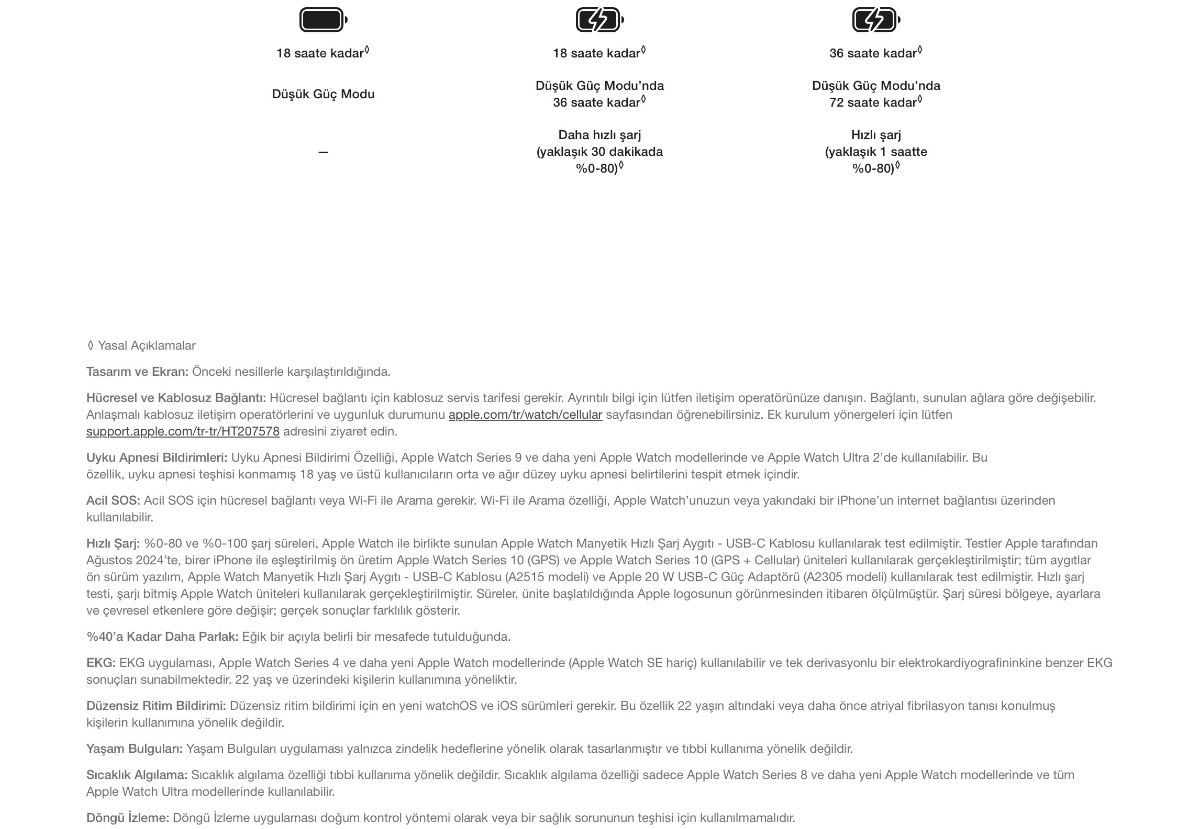 18 saate kadar◊

Düşük Güç Modu

—

18 saate kadar◊

Düşük Güç Modu'nda 36 saate kadar◊

Daha hızlı şarj (yaklaşık 30 dakikada %0-80)◊

36 saate kadar◊

Düşük Güç Modu'nda 72 saate kadar◊

Hızlı şarj (yaklaşık 1 saatte %0-80)◊

◊ Yasal Açıklamalar

Tasarım ve Ekran: Önceki nesillerle karşılaştırıldığında.

Hücresel ve Kablosuz Bağlantı: Hücresel bağlantı için kablosuz servis tarifesi gerekir. Ayrıntılı bilgi için lütfen iletişim operatörünüze danışın. Bağlantı, sunulan ağlara göre değişebilir. Anlaşmalı kablosuz iletişim operatörlerini ve uygunluk durumunu apple.com/tr/watch/cellular sayfasından öğrenebilirsiniz. Ek kurulum yönergeleri için lütfen support.apple.com/tr-tr/HT207578 adresini ziyaret edin.

Uyku Apnesi Bildirimleri: Uyku Apnesi Bildirimi Özelliği, Apple Watch Series 9 ve daha yeni Apple Watch modellerinde ve Apple Watch Ultra 2'de kullanılabilir. Bu özellik, uyku apnesi teşhisi konmamış 18 yaş ve üstü kullanıcıların orta ve ağır düzey uyku apnesi belirtilerini tespit etmek içindir.

Acil SOS: Acil SOS için hücresel bağlantı veya Wi-Fi ile Arama gerekir. Wi-Fi ile Arama özelliği, Apple Watch'unuzun veya yakındaki bir iPhone'un internet bağlantısı üzerinden kullanılabilir.

Hızlı Şarj: %0-80 ve %0-100 şarj süreleri, Apple Watch ile birlikte sunulan Apple Watch Manyetik Hızlı Şarj Aygıtı - USB-C Kablosu kullanılarak test edilmiştir. Testler Apple tarafından Ağustos 2024'te, birer iPhone ile eşleştirilmiş ön üretim Apple Watch Series 10 (GPS) ve Apple Watch Series 10 (GPS + Cellular) üniteleri kullanılarak gerçekleştirilmiştir; tüm aygıtlar ön sürüm yazılım, Apple Watch Manyetik Hızlı Şarj Aygıtı - USB-C Kablosu (A2515 modeli) ve Apple 20 W USB-C Güç Adaptörü (A2305 modeli) kullanılarak test edilmiştir. Hızlı şarj testi, şarjı bitmiş Apple Watch üniteleri kullanılarak gerçekleştirilmiştir. Süreler, ünite başlatıldığında Apple logosunun görünmesinden itibaren ölçülmüştür. Şarj süresi bölgeye, ayarlara ve çevresel etkenlere göre değişir; gerçek sonuçlar farklılık gösterir.

%40'a Kadar Daha Parlak: Eğik bir açıyla belirli bir mesafede tutulduğunda.

EKG: EKG uygulaması, Apple Watch Series 4 ve daha yeni Apple Watch modellerinde (Apple Watch SE hariç) kullanılabilir ve tek derivasyonlu bir elektrokardiyografininkine benzer EKG sonuçları sunabilmektedir. 22 yaş ve üzerindeki kişilerin kullanımına yöneliktir.

Düzensiz Ritim Bildirimi: Düzensiz ritim bildirimi için en yeni watchOS ve iOS sürümleri gerekir. Bu özellik 22 yaşın altındaki veya daha önce atriyal fibrilasyon tanısı konulmuş kişilerin kullanımına yönelik değildir.

Yaşam Bulguları: Yaşam Bulguları uygulaması yalnızca zindelik hedeflerine yönelik olarak tasarlanmıştır ve tıbbi kullanıma yönelik değildir.

Sıcaklık Algılama: Sıcaklık algılama özelliği tıbbi kullanıma yönelik değildir. Sıcaklık algılama özelliği sadece Apple Watch Series 8 ve daha yeni Apple Watch modellerinde ve tüm Apple Watch Ultra modellerinde kullanılabilir.

Döngü İzleme: Döngü İzleme uygulaması doğum kontrol yöntemi olarak veya bir sağlık sorununun teşhisi için kullanılmamalıdır.